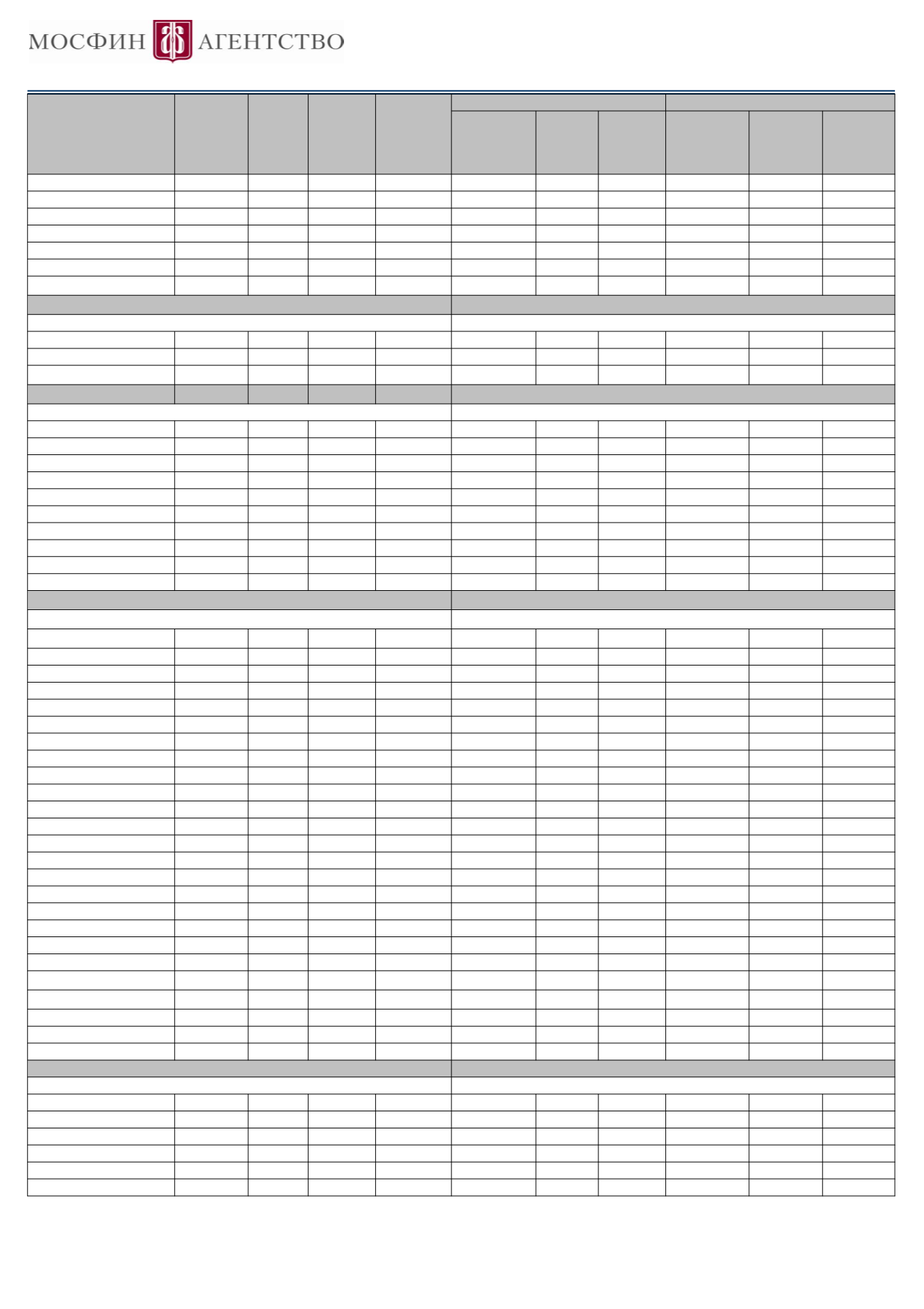 МОСФИН АГЕНТСТВО